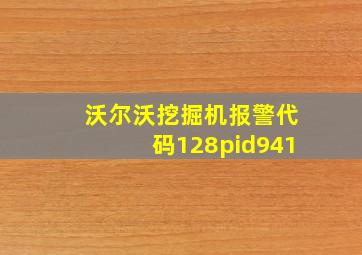 沃尔沃挖掘机报警代码128pid941